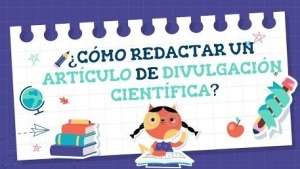 ¿CÓMO REDACTAR UN ARTÍCULO DE DIVULGACIÓN CIENTÍFICA?